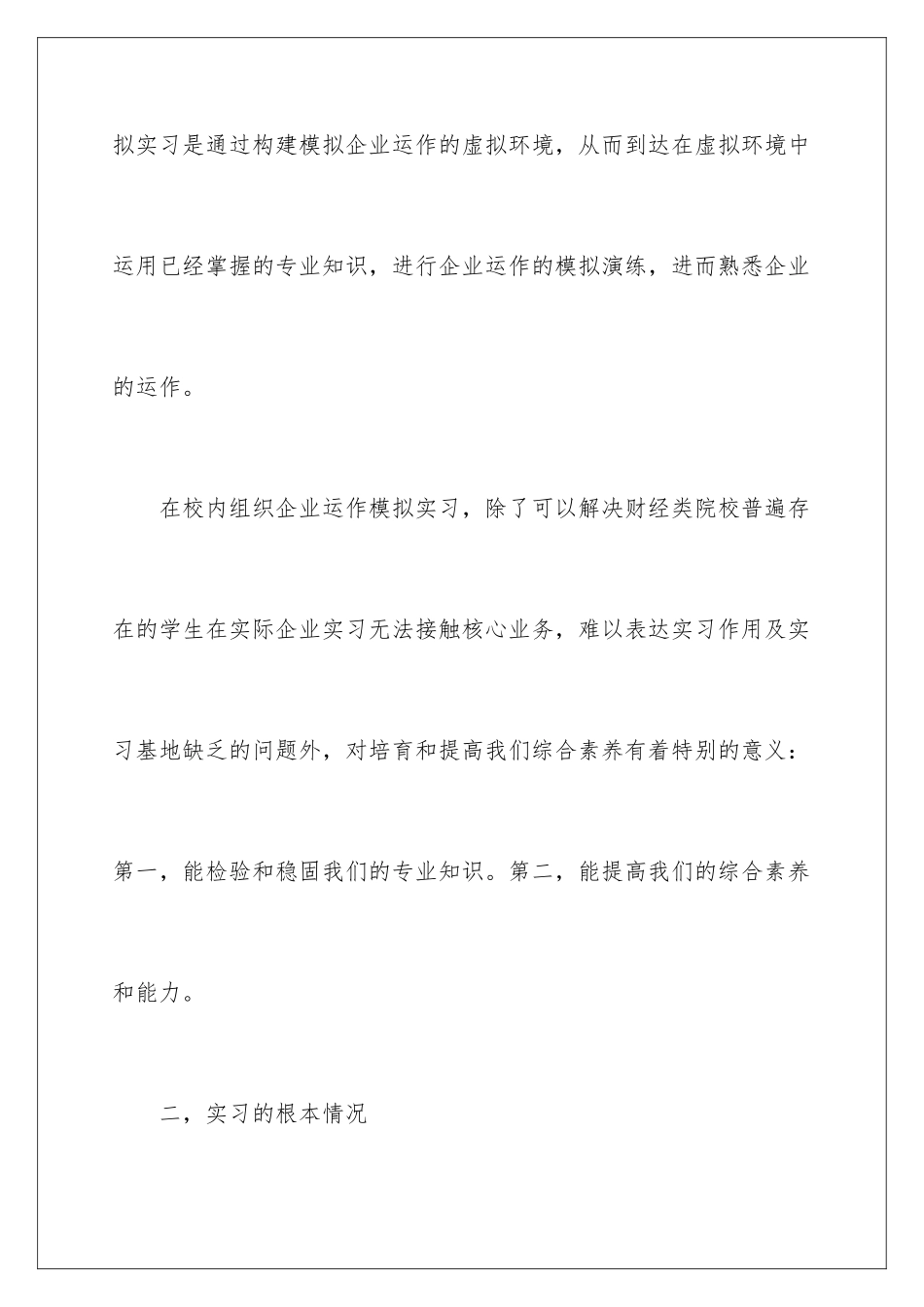 拟实习是通过构建模拟企业运作的虚拟环境，从而到达在虚拟环境中运用已经掌握的专业知识，进行企业运作的模拟演练，进而熟悉企业的运作。

在校内组织企业运作模拟实习，除了可以解决财经类院校普遍存在的学生在实际企业实习无法接触核心业务，难以表达实习作用及实习基地缺乏的问题外，对培育和提高我们综合素养有着特别的意义：第一，能检验和稳固我们的专业知识。第二，能提高我们的综合素养和能力。

二，实习的根本情况